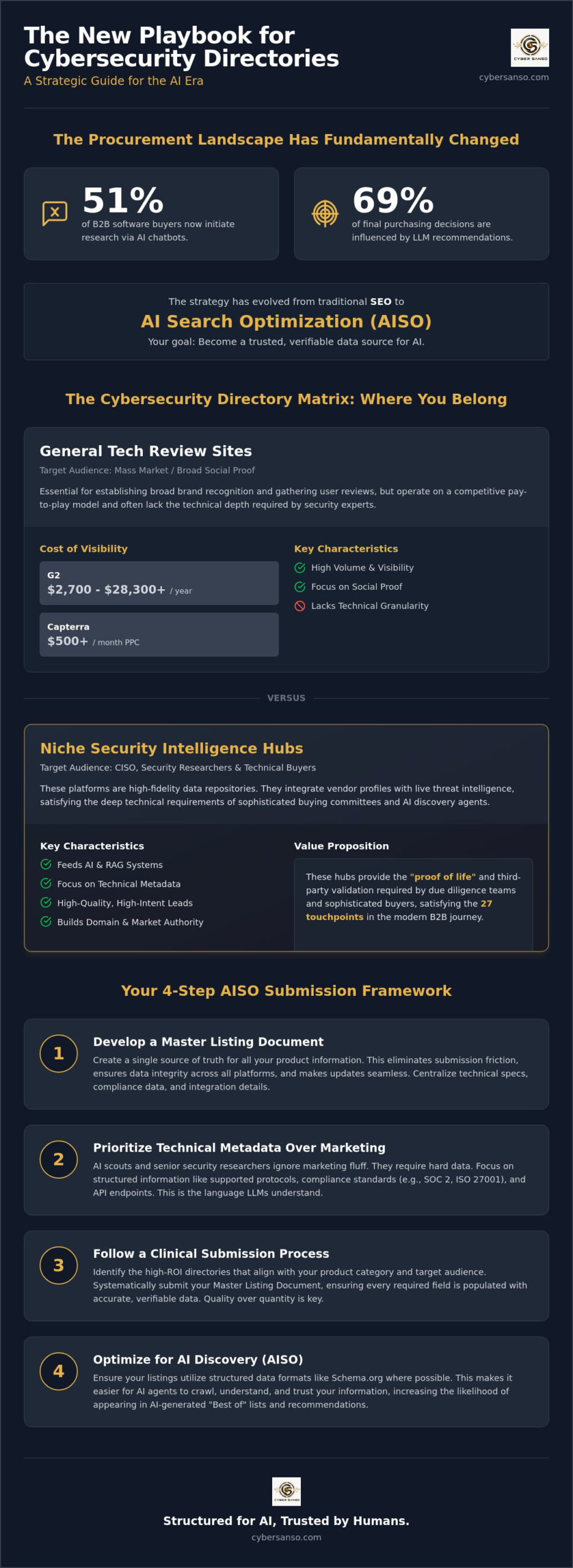 The New Playbook for Cybersecurity Directories
A Strategic Guide for the AI Era

CYBER SANSO
cybersanso.com

The Procurement Landscape Has Fundamentally Changed

51%
of B2B software buyers now initiate research via AI chatbots.

69%
of final purchasing decisions are influenced by LLM recommendations.

The strategy has evolved from traditional SEO to
AI Search Optimization (AISO)
Your goal: Become a trusted, verifiable data source for AI.

The Cybersecurity Directory Matrix: Where You Belong

General Tech Review Sites
Target Audience: Mass Market / Broad Social Proof

Essential for establishing broad brand recognition and gathering user reviews, but operate on a competitive pay-to-play model and often lack the technical depth required by security experts.

Cost of Visibility
G2
$2,700 - $28,300+ / year
Capterra
$500+ / month PPC

Key Characteristics
High Volume & Visibility
Focus on Social Proof
Lacks Technical Granularity

VERSUS

Niche Security Intelligence Hubs
Target Audience: CISO, Security Researchers & Technical Buyers

These platforms are high-fidelity data repositories. They integrate vendor profiles with live threat intelligence, satisfying the deep technical requirements of sophisticated buying committees and AI discovery agents.

Key Characteristics
Feeds AI & RAG Systems
Focus on Technical Metadata
High-Quality, High-Intent Leads
Builds Domain & Market Authority

Value Proposition
These hubs provide the "proof of life" and third-party validation required by due diligence teams and sophisticated buyers, satisfying the 27 touchpoints in the modern B2B journey.

Your 4-Step AISO Submission Framework

1
Develop a Master Listing Document
Create a single source of truth for all your product information. This eliminates submission friction, ensures data integrity across all platforms, and makes updates seamless. Centralize technical specs, compliance data, and integration details.

2
Prioritize Technical Metadata Over Marketing
AI scouts and senior security researchers ignore marketing fluff. They require hard data. Focus on structured information like supported protocols, compliance standards (e.g., SOC 2, ISO 27001), and API endpoints. This is the language LLMs understand.

3
Follow a Clinical Submission Process
Identify the high-ROI directories that align with your product category and target audience. Systematically submit your Master Listing Document, ensuring every required field is populated with accurate, verifiable data. Quality over quantity is key.

4
Optimize for AI Discovery (AISO)
Ensure your listings utilize structured data formats like Schema.org where possible. This makes it easier for AI agents to crawl, understand, and trust your information, increasing the likelihood of appearing in AI-generated "Best of" lists and recommendations.

CYBER SANSO
Structured for AI, Trusted by Humans.
cybersanso.com